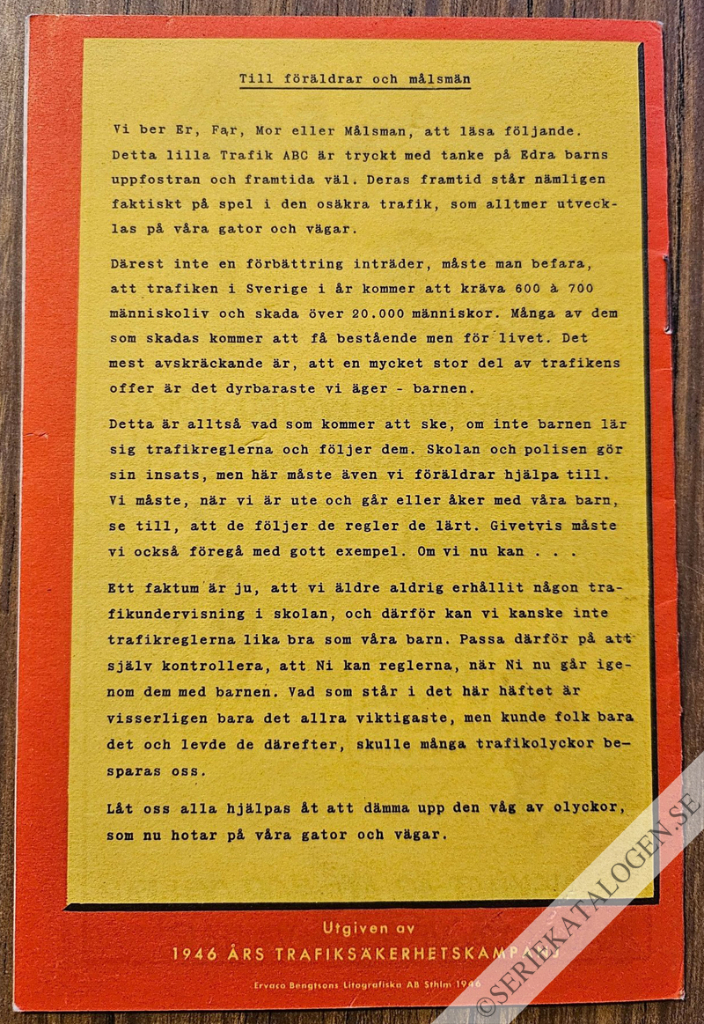 Till föräldrar och målsmän

Vi ber Er, Far, Mor eller Målsman, att läsa följande. Detta lilla Trafik ABC är tryckt med tanke på Edra barns uppfostran och framtida väl. Deras framtid står nämligen faktiskt på spel i den osäkra trafik, som alltmer utvecklas på våra gator och vägar.

Därest inte en förbättring inträder, måste man befara, att trafiken i Sverige i år kommer att kräva 600 à 700 människoliv och skada över 20.000 människor. Många av dem som skadas kommer att få bestående men för livet. Det mest avskräckande är, att en mycket stor del av trafikens offer är det dyrbaraste vi äger - barnen.

Detta är alltså vad som kommer att ske, om inte barnen lär sig trafikreglerna och följer dem. Skolan och polisen gör sin insats, men här måste även vi föräldrar hjälpa till. Vi måste, när vi är ute och går eller åker med våra barn, se till, att de följer de regler de lärt. Givetvis måste vi också föregå med gott exempel. Om vi nu kan . . .

Ett faktum är ju, att vi äldre aldrig erhållit någon trafikundervisning i skolan, och därför kan vi kanske inte trafikreglerna lika bra som våra barn. Passa därför på att själv kontrollera, att Ni kan reglerna, när Ni nu går igenom dem med barnen. Vad som står i det här häftet är visserligen bara det allra viktigaste, men kunde folk bara det och levde de därefter, skulle många trafikolyckor besparas oss.

Låt oss alla hjälpas åt att dämma upp den våg av olyckor, som nu hotar på våra gator och vägar.

Utgiven av
1946 ÅRS TRAFIKSÄKERHETSKAMPANJ

Ervaco Bengtsons Litografiska AB Sthlm 1946

©SERIEKATALOGEN.SE